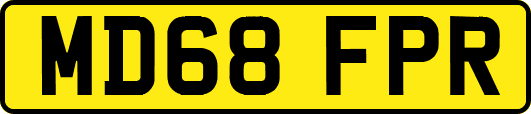 MD68 FPR